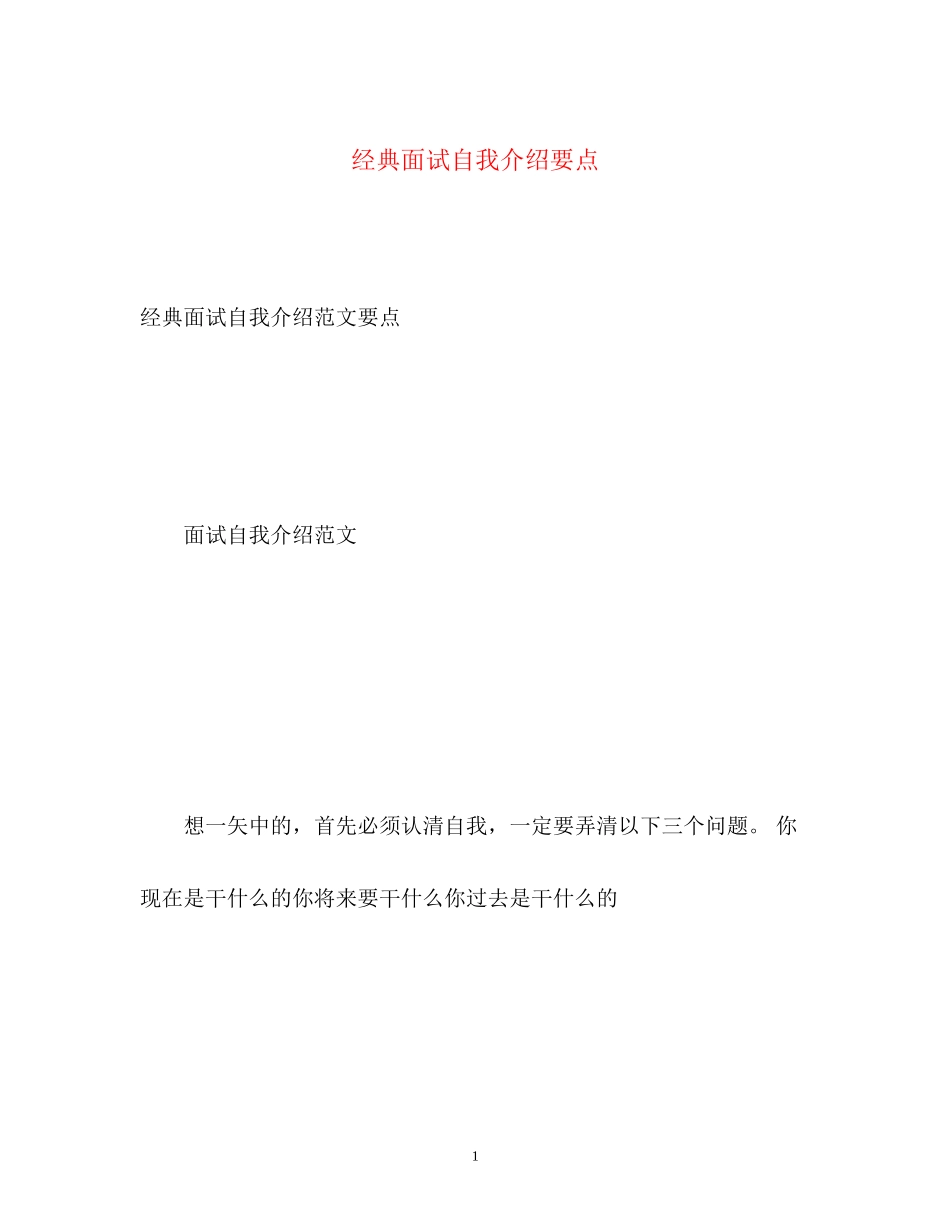 经典面试自我介绍要点

经典面试自我介绍范文要点

面试自我介绍范文

想一矢中的，首先必须认清自我，一定要弄清以下三个问题。 你现在是干什么的你将来要干什么你过去是干什么的

1